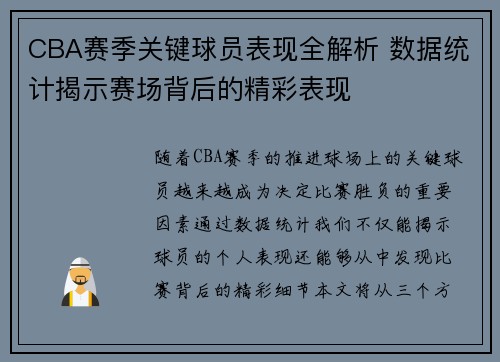 CBA赛季关键球员表现全解析 数据统计揭示赛场背后的精彩表现

随着CBA赛季的推进球场上的关键球员越来越成为决定比赛胜负的重要因素通过数据统计我们不仅能揭示球员的个人表现还能够从中发现比赛背后的精彩细节本文将从三个方